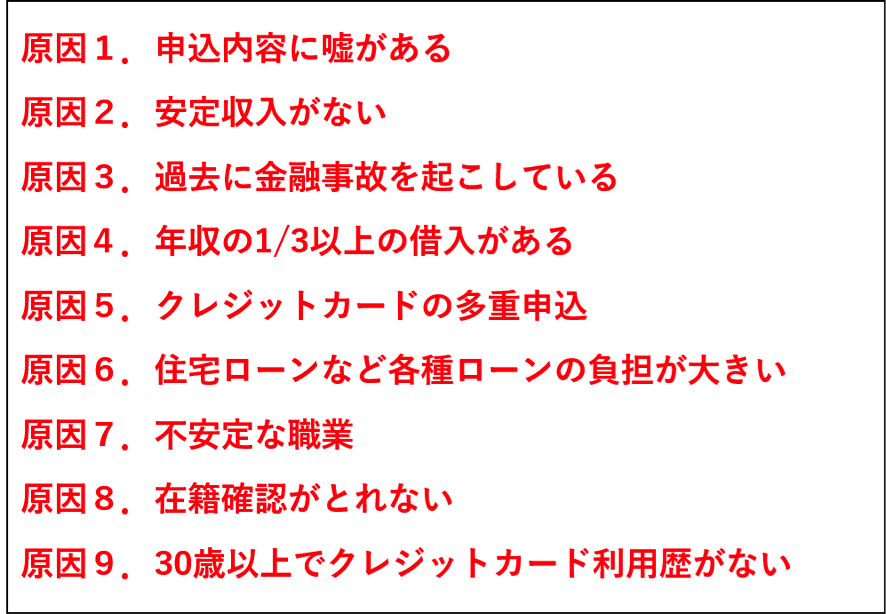 原因１．申込内容に嘘がある

原因２．安定収入がない

原因３．過去に金融事故を起こしている

原因４．年収の1/3以上の借入がある

原因５．クレジットカードの多重申込

原因６．住宅ローンなど各種ローンの負担が大きい

原因７．不安定な職業

原因８．在籍確認がとれない

原因９．30歳以上でクレジットカード利用歴がない